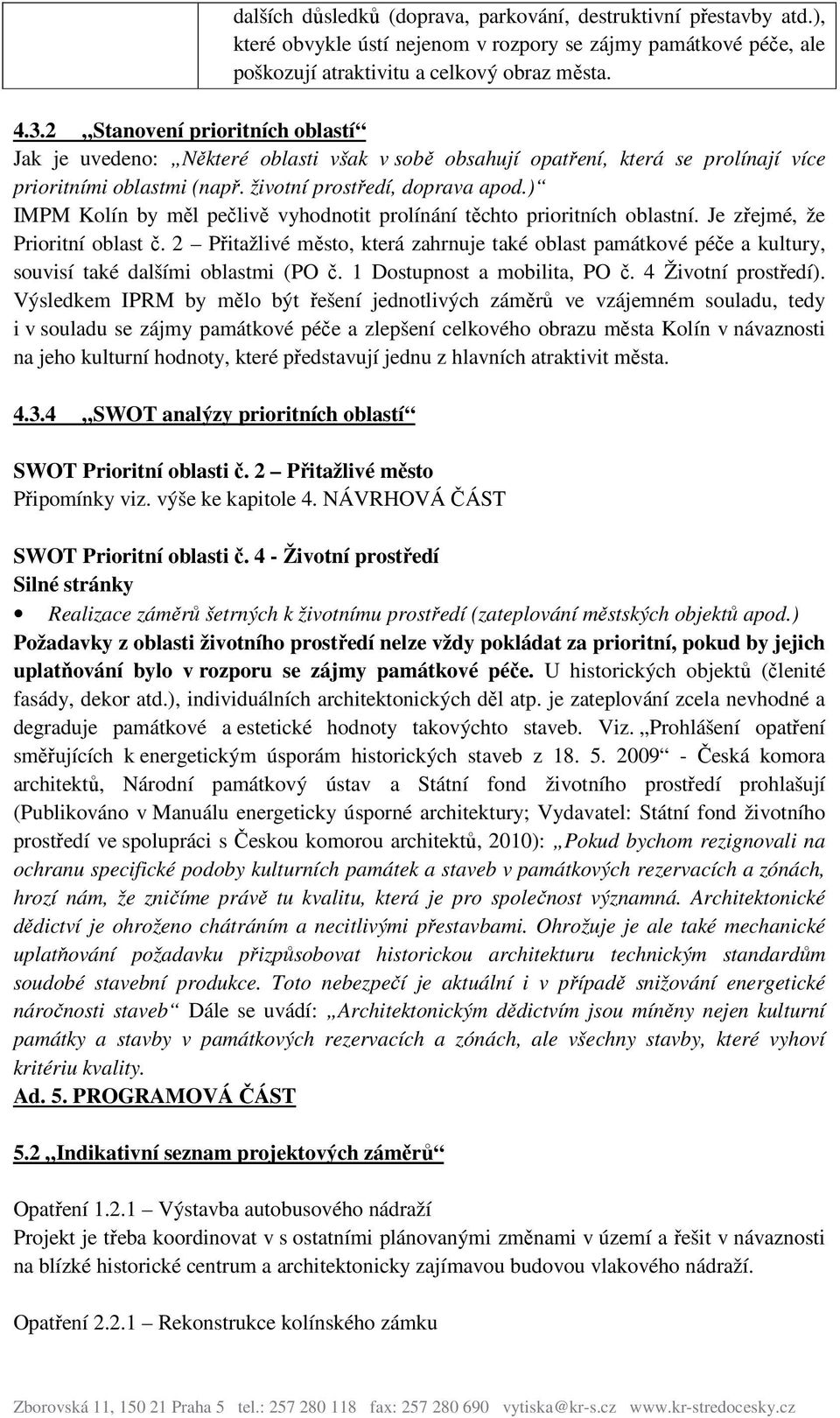 dalších důsledků (doprava, parkování, destruktivní přestavby atd.), které obvykle ústí nejenom v rozpory se zájmy památkové péče, ale poškozují atraktivitu a celkový obraz města.

4.3.2 „Stanovení prioritních oblastí“
Jak je uvedeno: „Některé oblasti však v sobě obsahují opatření, která se prolínají více prioritními oblastmi (např. životní prostředí, doprava apod.)“
IMPM Kolín by měl pečlivě vyhodnotit prolínání těchto prioritních oblastní. Je zřejmé, že Prioritní oblast č. 2 – Přitažlivé město, která zahrnuje také oblast památkové péče a kultury, souvisí také dalšími oblastmi (PO č. 1 Dostupnost a mobilita, PO č. 4 Životní prostředí). Výsledkem IPRM by mělo být řešení jednotlivých záměrů ve vzájemném souladu, tedy i v souladu se zájmy památkové péče a zlepšení celkového obrazu města Kolín v návaznosti na jeho kulturní hodnoty, které představují jednu z hlavních atraktivit města.

4.3.4 „SWOT analýzy prioritních oblastí“

SWOT Prioritní oblasti č. 2 – Přitažlivé město
Připomínky viz. výše ke kapitole 4. NÁVRHOVÁ ČÁST

SWOT Prioritní oblasti č. 4 - Životní prostředí
Silné stránky
• Realizace záměrů šetrných k životnímu prostředí (zateplování městských objektů apod.)
Požadavky z oblasti životního prostředí nelze vždy pokládat za prioritní, pokud by jejich uplatňování bylo v rozporu se zájmy památkové péče. U historických objektů (členité fasády, dekor atd.), individuálních architektonických děl atp. je zateplování zcela nevhodné a degraduje památkové a estetické hodnoty takovýchto staveb. Viz. „Prohlášení opatření směřujících k energetickým úsporám historických staveb z 18. 5. 2009“ - Česká komora architektů, Národní památkový ústav a Státní fond životního prostředí prohlašují (Publikováno v Manuálu energeticky úsporné architektury; Vydavatel: Státní fond životního prostředí ve spolupráci s Českou komorou architektů, 2010): „Pokud bychom rezignovali na ochranu specifické podoby kulturních památek a staveb v památkových rezervacích a zónách, hrozí nám, že zničíme právě tu kvalitu, která je pro společnost významná. Architektonické dědictví je ohroženo chátráním a necitlivými přestavbami. Ohrožuje je ale také mechanické uplatňování požadavku přizpůsobovat historickou architekturu technickým standardům soudobé stavební produkce. Toto nebezpečí je aktuální i v případě snižování energetické náročnosti staveb“ Dále se uvádí: „Architektonickým dědictvím jsou míněny nejen kulturní památky a stavby v památkových rezervacích a zónách, ale všechny stavby, které vyhoví kritériu kvality.
Ad. 5. PROGRAMOVÁ ČÁST

5.2 „Indikativní seznam projektových záměrů“

Opatření 1.2.1 – Výstavba autobusového nádraží
Projekt je třeba koordinovat v s ostatními plánovanými změnami v území a řešit v návaznosti na blízké historické centrum a architektonicky zajímavou budovou vlakového nádraží.

Opatření 2.2.1 – Rekonstrukce kolínského zámku

Zborovská 11, 150 21 Praha 5 tel.: 257 280 118 fax: 257 280 690 vytiska@kr-s.cz www.kr-stredocesky.cz